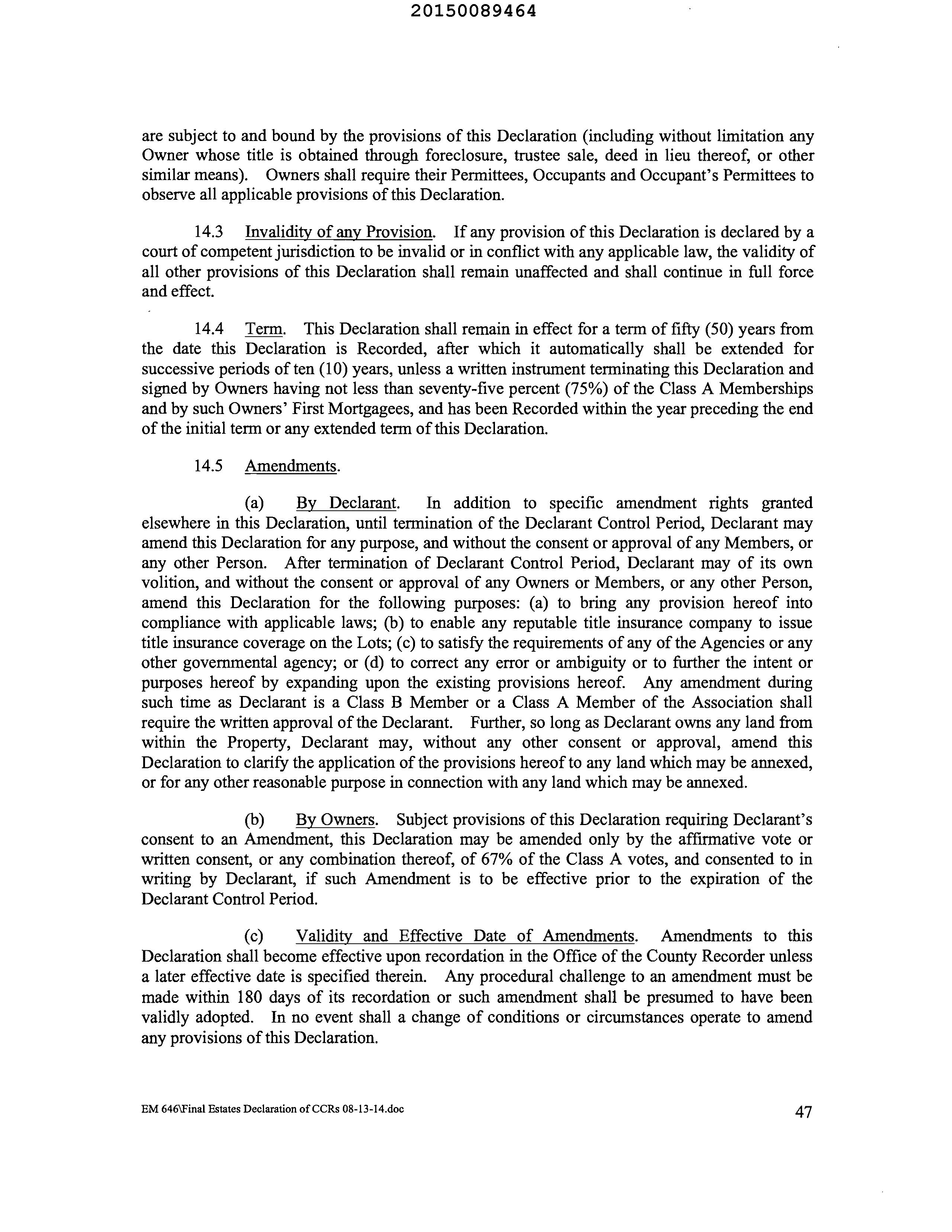 20150089464

are subject to and bound by the provisions of this Declaration (including without limitation any Owner whose title is obtained through foreclosure, trustee sale, deed in lieu thereof, or other similar means). Owners shall require their Permittees, Occupants and Occupant's Permittees to observe all applicable provisions of this Declaration.

14.3 Invalidity of any Provision. If any provision of this Declaration is declared by a court of competent jurisdiction to be invalid or in conflict with any applicable law, the validity of all other provisions of this Declaration shall remain unaffected and shall continue in full force and effect.

14.4 Term. This Declaration shall remain in effect for a term of fifty (50) years from the date this Declaration is Recorded, after which it automatically shall be extended for successive periods of ten (10) years, unless a written instrument terminating this Declaration and signed by Owners having not less than seventy-five percent (75%) of the Class A Memberships and by such Owners' First Mortgagees, and has been Recorded within the year preceding the end of the initial term or any extended term of this Declaration.

14.5 Amendments.

(a) By Declarant. In addition to specific amendment rights granted elsewhere in this Declaration, until termination of the Declarant Control Period, Declarant may amend this Declaration for any purpose, and without the consent or approval of any Members, or any other Person. After termination of Declarant Control Period, Declarant may of its own volition, and without the consent or approval of any Owners or Members, or any other Person, amend this Declaration for the following purposes: (a) to bring any provision hereof into compliance with applicable laws; (b) to enable any reputable title insurance company to issue title insurance coverage on the Lots; (c) to satisfy the requirements of any of the Agencies or any other governmental agency; or (d) to correct any error or ambiguity or to further the intent or purposes hereof by expanding upon the existing provisions hereof. Any amendment during such time as Declarant is a Class B Member or a Class A Member of the Association shall require the written approval of the Declarant. Further, so long as Declarant owns any land from within the Property, Declarant may, without any other consent or approval, amend this Declaration to clarify the application of the provisions hereof to any land which may be annexed, or for any other reasonable purpose in connection with any land which may be annexed.

(b) By Owners. Subject provisions of this Declaration requiring Declarant's consent to an Amendment, this Declaration may be amended only by the affirmative vote or written consent, or any combination thereof, of 67% of the Class A votes, and consented to in writing by Declarant, if such Amendment is to be effective prior to the expiration of the Declarant Control Period.

(c) Validity and Effective Date of Amendments. Amendments to this Declaration shall become effective upon recordation in the Office of the County Recorder unless a later effective date is specified therein. Any procedural challenge to an amendment must be made within 180 days of its recordation or such amendment shall be presumed to have been validly adopted. In no event shall a change of conditions or circumstances operate to amend any provisions of this Declaration.

EM 646\Final Estates Declaration of CCRs 08-13-14.doc 47